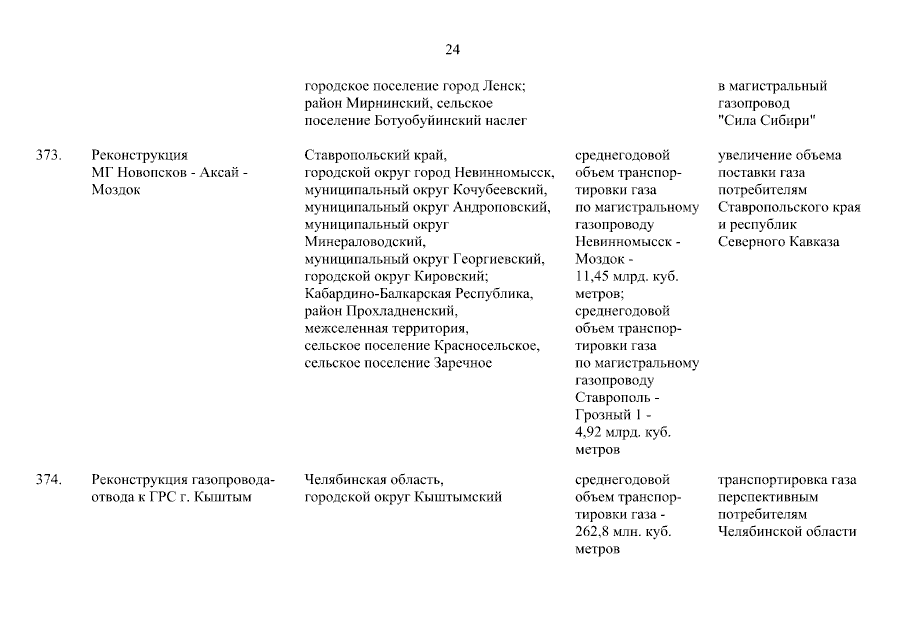 24

| | | | | |
|---|---|---|---|---|
| | | городское поселение город Ленск; район Мирнинский, сельское поселение Ботуобуйинский наслег | | в магистральный газопровод "Сила Сибири" |
| 373. | Реконструкция МГ Новопсков - Аксай - Моздок | Ставропольский край, городской округ город Невинномысск, муниципальный округ Кочубеевский, муниципальный округ Андроповский, муниципальный округ Минераловодский, муниципальный округ Георгиевский, городской округ Кировский; Кабардино-Балкарская Республика, район Прохладненский, межселенная территория, сельское поселение Красносельское, сельское поселение Заречное | среднегодовой объем транспортировки газа по магистральному газопроводу Невинномысск - Моздок - 11,45 млрд. куб. метров; среднегодовой объем транспортировки газа по магистральному газопроводу Ставрополь - Грозный 1 - 4,92 млрд. куб. метров | увеличение объема поставки газа потребителям Ставропольского края и республик Северного Кавказа |
| 374. | Реконструкция газопровода-отвода к ГРС г. Кыштым | Челябинская область, городской округ Кыштымский | среднегодовой объем транспортировки газа - 262,8 млн. куб. метров | транспортировка газа перспективным потребителям Челябинской области |